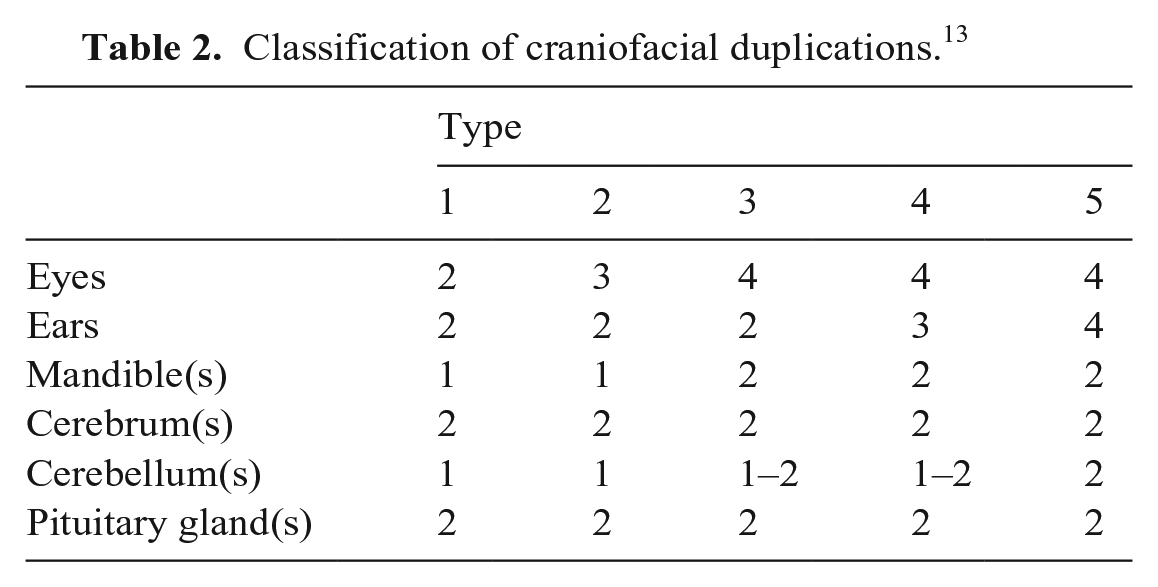 Table 2. Classification of craniofacial duplications.$^{13}$

| | Type | | | | |
|---|---|---|---|---|---|
| | 1 | 2 | 3 | 4 | 5 |
| Eyes | 2 | 3 | 4 | 4 | 4 |
| Ears | 2 | 2 | 2 | 3 | 4 |
| Mandible(s) | 1 | 1 | 2 | 2 | 2 |
| Cerebrum(s) | 2 | 2 | 2 | 2 | 2 |
| Cerebellum(s) | 1 | 1 | 1–2 | 1–2 | 2 |
| Pituitary gland(s) | 2 | 2 | 2 | 2 | 2 |